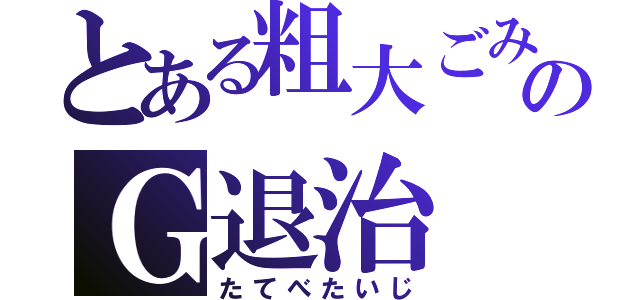 とある粗大ごみの
G退治
たてべたいじ